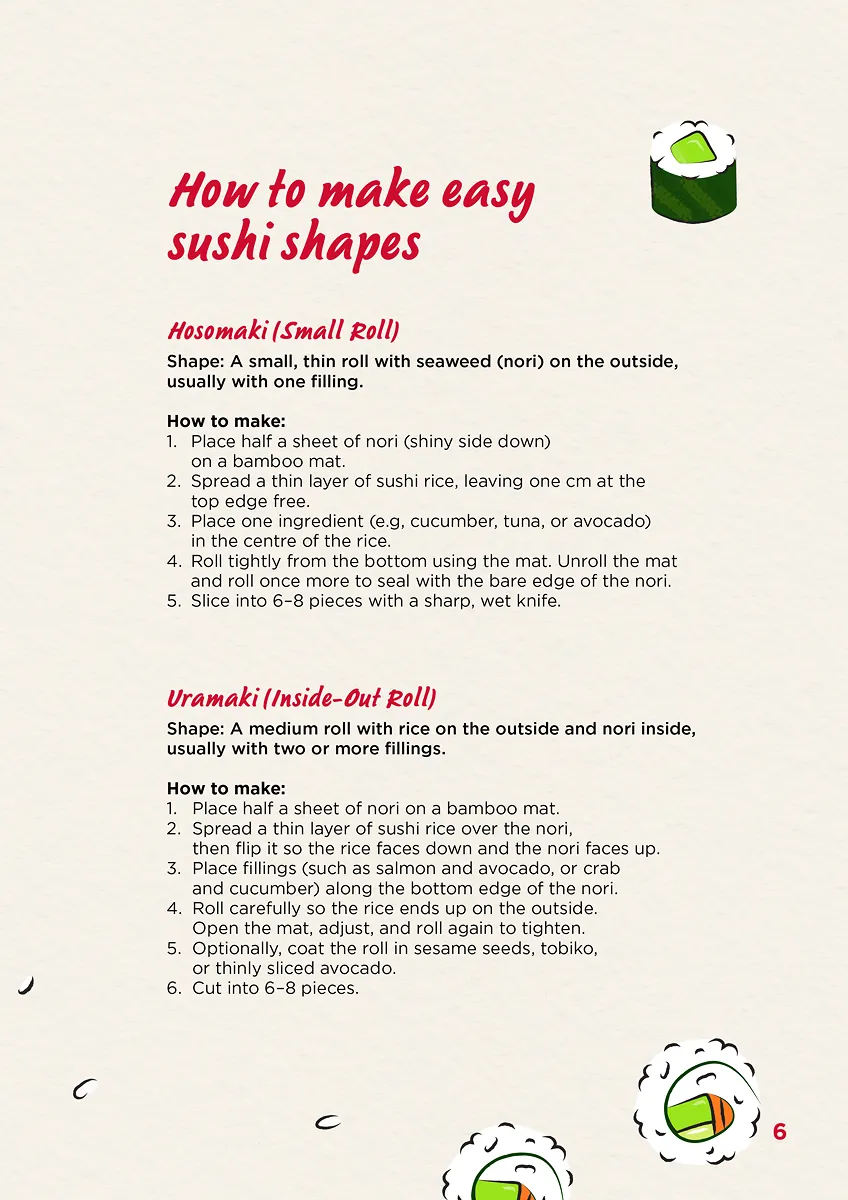 How to make easy sushi shapes

Hosomaki (Small Roll)

Shape: A small, thin roll with seaweed (nori) on the outside, usually with one filling.

How to make:
1. Place half a sheet of nori (shiny side down) on a bamboo mat.
2. Spread a thin layer of sushi rice, leaving one cm at the top edge free.
3. Place one ingredient (e.g, cucumber, tuna, or avocado) in the centre of the rice.
4. Roll tightly from the bottom using the mat. Unroll the mat and roll once more to seal with the bare edge of the nori.
5. Slice into 6–8 pieces with a sharp, wet knife.

Uramaki (Inside-Out Roll)

Shape: A medium roll with rice on the outside and nori inside, usually with two or more fillings.

How to make:
1. Place half a sheet of nori on a bamboo mat.
2. Spread a thin layer of sushi rice over the nori, then flip it so the rice faces down and the nori faces up.
3. Place fillings (such as salmon and avocado, or crab and cucumber) along the bottom edge of the nori.
4. Roll carefully so the rice ends up on the outside. Open the mat, adjust, and roll again to tighten.
5. Optionally, coat the roll in sesame seeds, tobiko, or thinly sliced avocado.
6. Cut into 6–8 pieces.

6